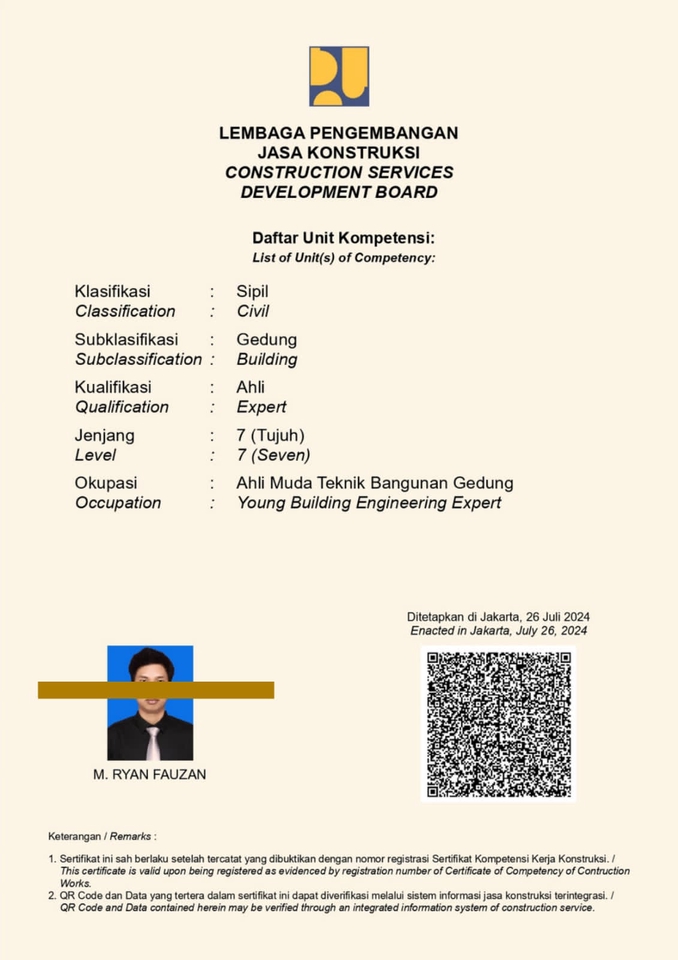 LEMBAGA PENGEMBANGAN
JASA KONSTRUKSI
CONSTRUCTION SERVICES
DEVELOPMENT BOARD

Daftar Unit Kompetensi:
List of Unit(s) of Competency:

Klasifikasi : Sipil
Classification : Civil

Subklasifikasi : Gedung
Subclassification : Building

Kualifikasi : Ahli
Qualification : Expert

Jenjang : 7 (Tujuh)
Level : 7 (Seven)

Okupasi : Ahli Muda Teknik Bangunan Gedung
Occupation : Young Building Engineering Expert

Ditetapkan di Jakarta, 26 Juli 2024
Enacted in Jakarta, July 26, 2024

M. RYAN FAUZAN

Keterangan / Remarks :

1. Sertifikat ini sah berlaku setelah tercatat yang dibuktikan dengan nomor registrasi Sertifikat Kompetensi Kerja Konstruksi. / This certificate is valid upon being registered as evidenced by registration number of Certificate of Competency of Contruction Works.
2. QR Code dan Data yang tertera dalam sertifikat ini dapat diverifikasi melalui sistem informasi jasa konstruksi terintegrasi. / QR Code and Data contained herein may be verified through an integrated information system of construction service.